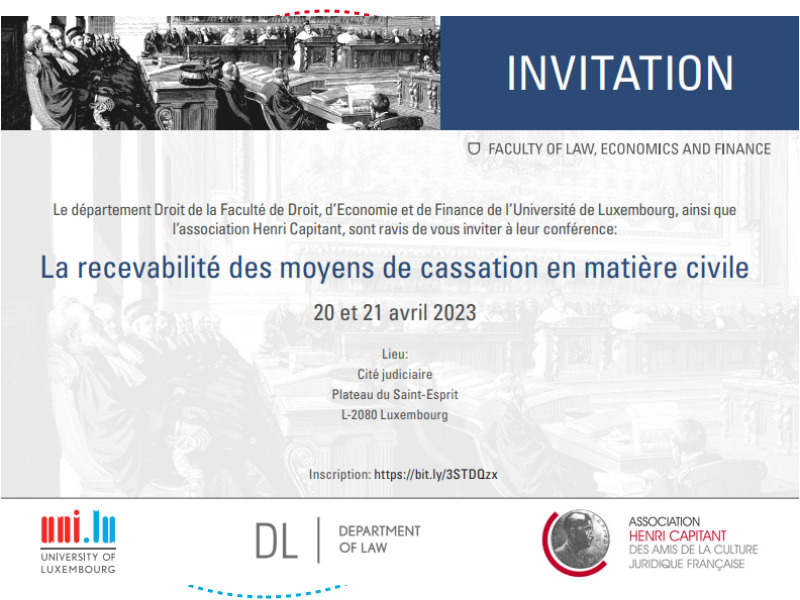 INVITATION

FACULTY OF LAW, ECONOMICS AND FINANCE

Le département Droit de la Faculté de Droit, d'Economie et de Finance de l'Université de Luxembourg, ainsi que l'association Henri Capitant, sont ravis de vous inviter à leur conférence:

La recevabilité des moyens de cassation en matière civile

20 et 21 avril 2023

Lieu:
Cité judiciaire
Plateau du Saint-Esprit
L-2080 Luxembourg

Inscription: https://bit.ly/3STDQzx

uni.lu
UNIVERSITY OF
LUXEMBOURG

DL
DEPARTMENT
OF LAW

ASSOCIATION
HENRI CAPITANT
DES AMIS DE LA CULTURE
JURIDIQUE FRANÇAISE